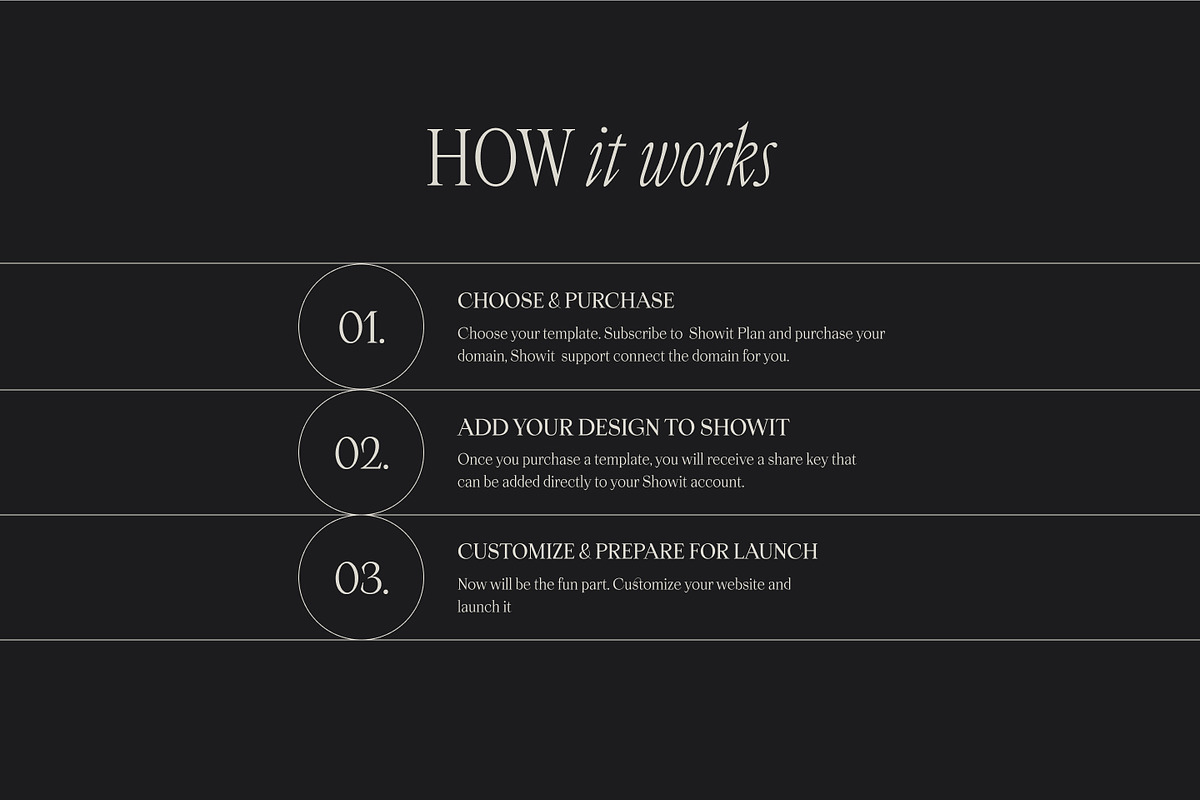 HOW it works

01.

CHOOSE & PURCHASE

Choose your template. Subscribe to Showit Plan and purchase your domain, Showit support connect the domain for you.

02.

ADD YOUR DESIGN TO SHOWIT

Once you purchase a template, you will receive a share key that can be added directly to your Showit account.

03.

CUSTOMIZE & PREPARE FOR LAUNCH

Now will be the fun part. Customize your website and launch it